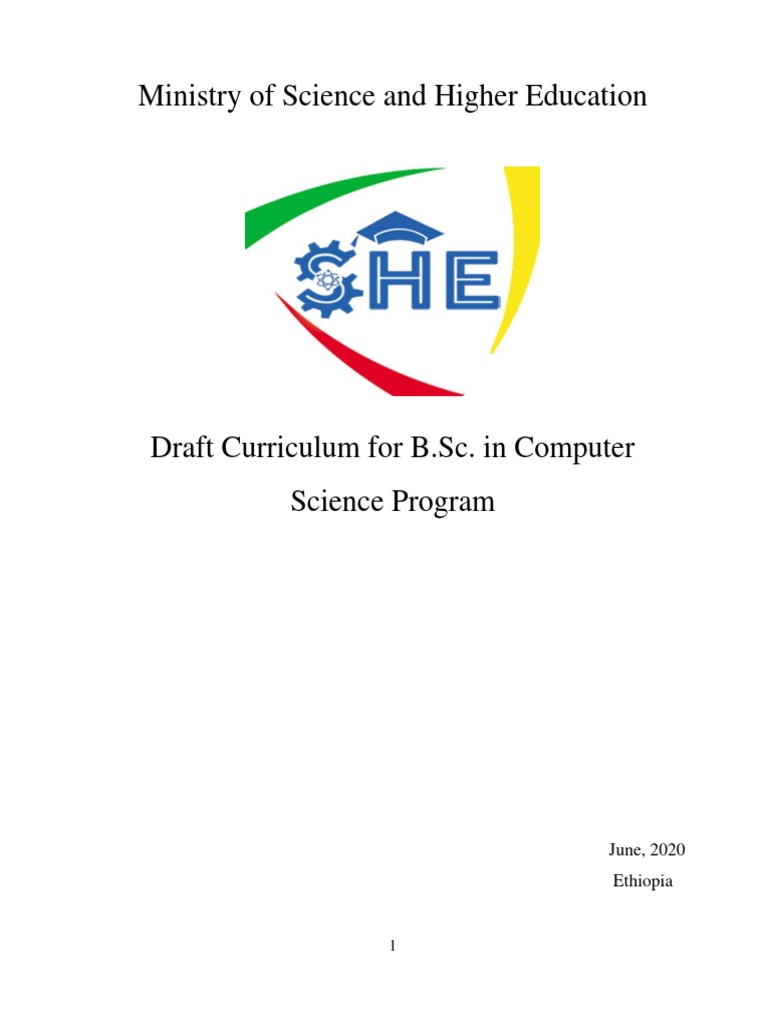 Ministry of Science and Higher Education

SHE

Draft Curriculum for B.Sc. in Computer Science Program

June, 2020

Ethiopia

1